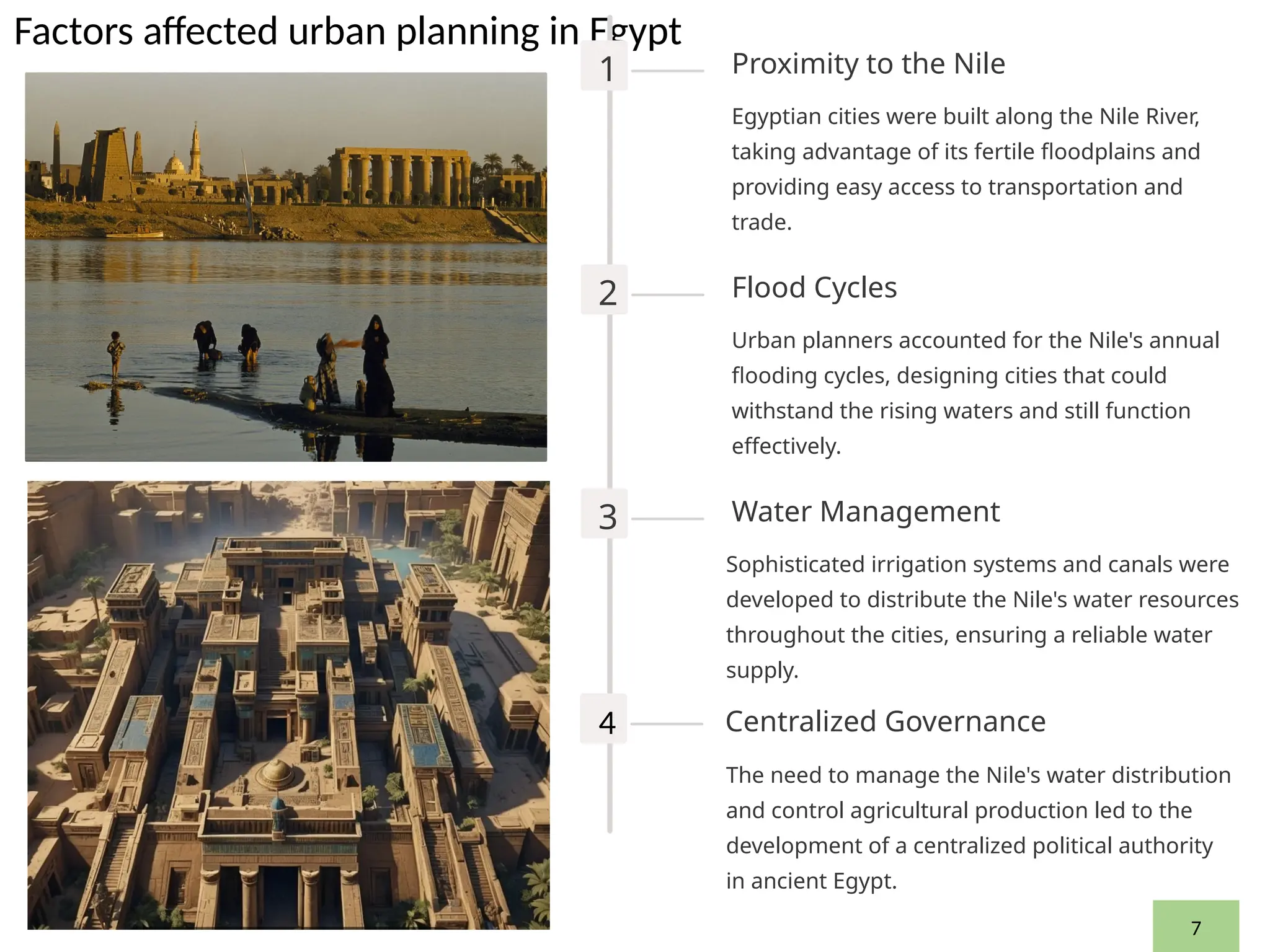 Factors affected urban planning in Egypt

1

Proximity to the Nile

Egyptian cities were built along the Nile River, taking advantage of its fertile floodplains and providing easy access to transportation and trade.

2

Flood Cycles

Urban planners accounted for the Nile's annual flooding cycles, designing cities that could withstand the rising waters and still function effectively.

3

Water Management

Sophisticated irrigation systems and canals were developed to distribute the Nile's water resources throughout the cities, ensuring a reliable water supply.

4

Centralized Governance

The need to manage the Nile's water distribution and control agricultural production led to the development of a centralized political authority in ancient Egypt.

7